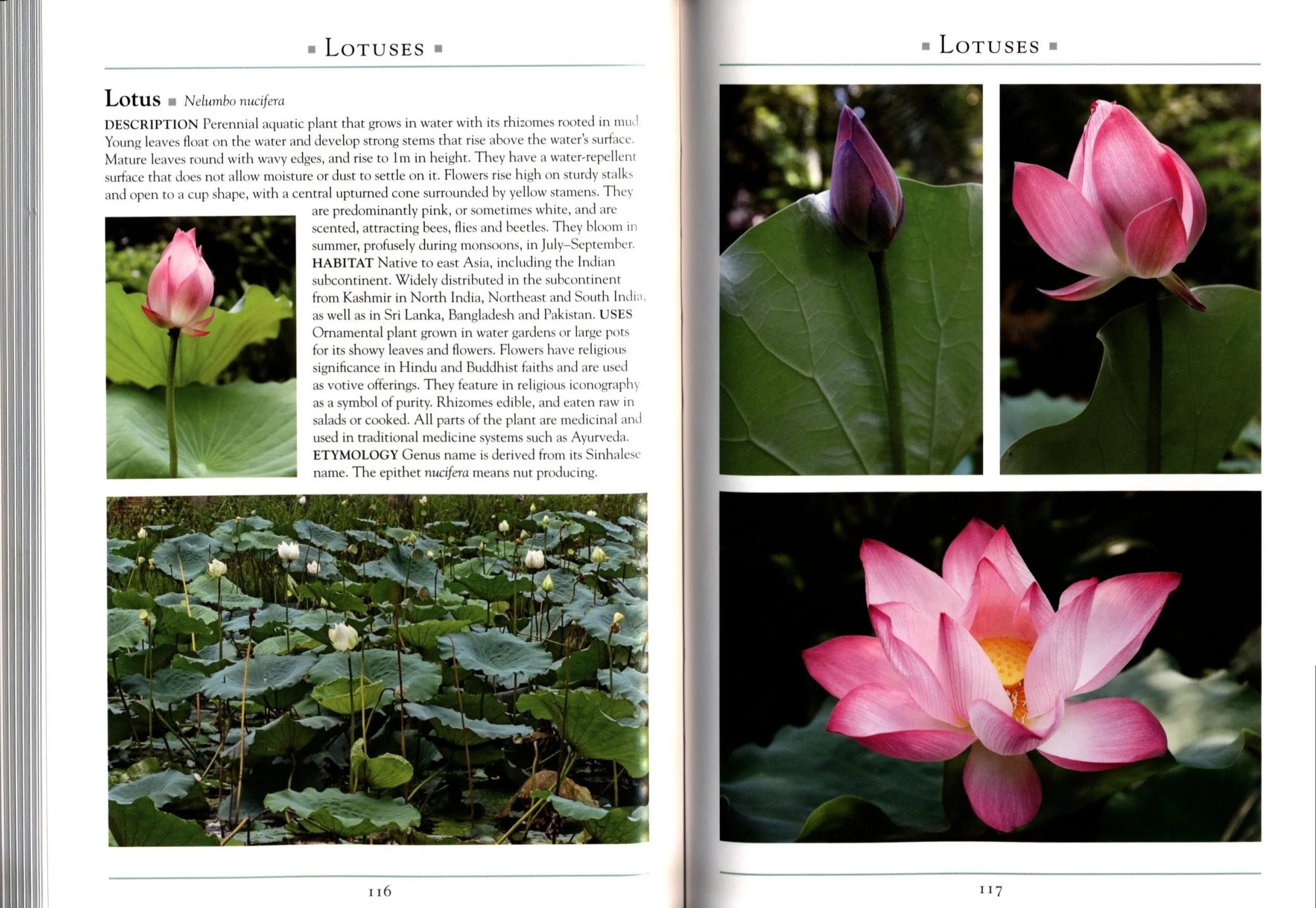 ■ LOTUSES ■

Lotus ■ Nelumbo nucifera

DESCRIPTION Perennial aquatic plant that grows in water with its rhizomes rooted in mud. Young leaves float on the water and develop strong stems that rise above the water's surface. Mature leaves round with wavy edges, and rise to 1m in height. They have a water-repellent surface that does not allow moisture or dust to settle on it. Flowers rise high on sturdy stalks and open to a cup shape, with a central upturned cone surrounded by yellow stamens. They are predominantly pink, or sometimes white, and are scented, attracting bees, flies and beetles. They bloom in summer, profusely during monsoons, in July–September. HABITAT Native to east Asia, including the Indian subcontinent. Widely distributed in the subcontinent from Kashmir in North India, Northeast and South India, as well as in Sri Lanka, Bangladesh and Pakistan. USES Ornamental plant grown in water gardens or large pots for its showy leaves and flowers. Flowers have religious significance in Hindu and Buddhist faiths and are used as votive offerings. They feature in religious iconography as a symbol of purity. Rhizomes edible, and eaten raw in salads or cooked. All parts of the plant are medicinal and used in traditional medicine systems such as Ayurveda. ETYMOLOGY Genus name is derived from its Sinhalese name. The epithet nucifera means nut producing.

116

■ LOTUSES ■

117